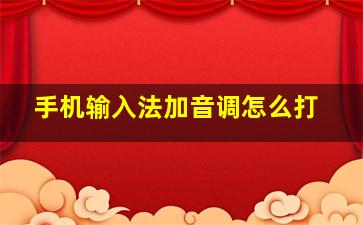 手机输入法加音调怎么打